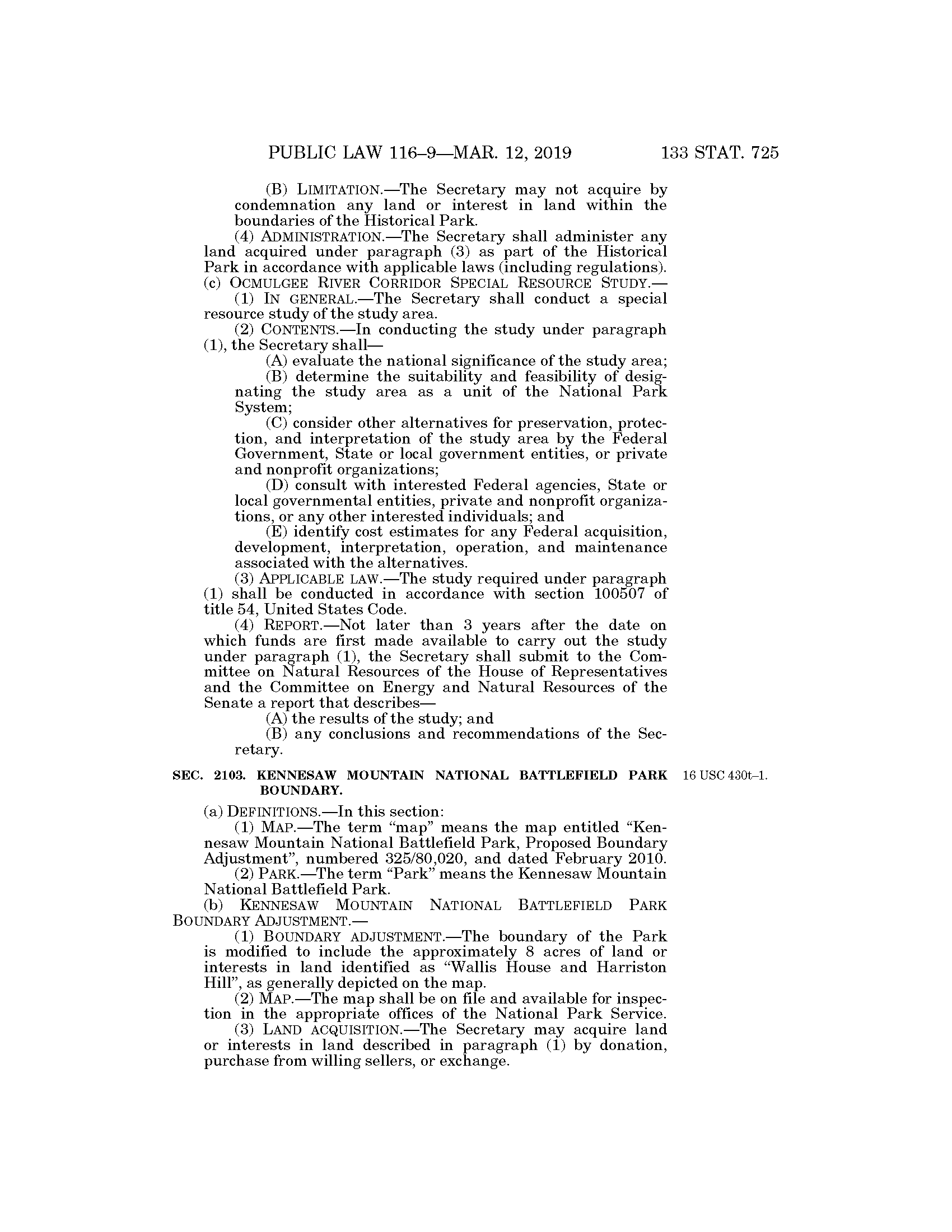 PUBLIC LAW 116–9—MAR. 12, 2019

133 STAT. 725

(B) LIMITATION.—The Secretary may not acquire by condemnation any land or interest in land within the boundaries of the Historical Park.

(4) ADMINISTRATION.—The Secretary shall administer any land acquired under paragraph (3) as part of the Historical Park in accordance with applicable laws (including regulations).

(c) OCMULGEE RIVER CORRIDOR SPECIAL RESOURCE STUDY.—

(1) IN GENERAL.—The Secretary shall conduct a special resource study of the study area.

(2) CONTENTS.—In conducting the study under paragraph (1), the Secretary shall—

(A) evaluate the national significance of the study area;

(B) determine the suitability and feasibility of designating the study area as a unit of the National Park System;

(C) consider other alternatives for preservation, protection, and interpretation of the study area by the Federal Government, State or local government entities, or private and nonprofit organizations;

(D) consult with interested Federal agencies, State or local governmental entities, private and nonprofit organizations, or any other interested individuals; and

(E) identify cost estimates for any Federal acquisition, development, interpretation, operation, and maintenance associated with the alternatives.

(3) APPLICABLE LAW.—The study required under paragraph (1) shall be conducted in accordance with section 100507 of title 54, United States Code.

(4) REPORT.—Not later than 3 years after the date on which funds are first made available to carry out the study under paragraph (1), the Secretary shall submit to the Committee on Natural Resources of the House of Representatives and the Committee on Energy and Natural Resources of the Senate a report that describes—

(A) the results of the study; and

(B) any conclusions and recommendations of the Secretary.

SEC. 2103. KENNESAW MOUNTAIN NATIONAL BATTLEFIELD PARK BOUNDARY.

16 USC 430t–1.

(a) DEFINITIONS.—In this section:

(1) MAP.—The term "map" means the map entitled "Kennesaw Mountain National Battlefield Park, Proposed Boundary Adjustment", numbered 325/80,020, and dated February 2010.

(2) PARK.—The term "Park" means the Kennesaw Mountain National Battlefield Park.

(b) KENNESAW MOUNTAIN NATIONAL BATTLEFIELD PARK BOUNDARY ADJUSTMENT.—

(1) BOUNDARY ADJUSTMENT.—The boundary of the Park is modified to include the approximately 8 acres of land or interests in land identified as "Wallis House and Harriston Hill", as generally depicted on the map.

(2) MAP.—The map shall be on file and available for inspection in the appropriate offices of the National Park Service.

(3) LAND ACQUISITION.—The Secretary may acquire land or interests in land described in paragraph (1) by donation, purchase from willing sellers, or exchange.